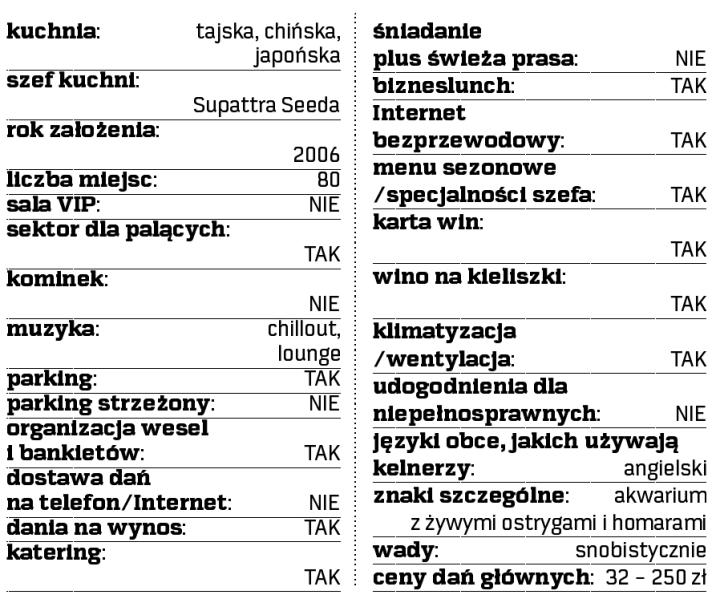 kuchnia: tajska, chińska, japońska
szef kuchni: Supattra Seeda
rok założenia: 2006
liczba miejsc: 80
sala VIP: NIE
sektor dla palących: TAK
kominek: NIE
muzyka: chillout, lounge
parking: TAK
parking strzeżony: NIE
organizacja wesel i bankietów: TAK
dostawa dań na telefon/Internet: NIE
dania na wynos: TAK
katering: TAK

śniadanie plus świeża prasa: NIE
bizneslunch: TAK
Internet bezprzewodowy: TAK
menu sezonowe /specjalności szefa: TAK
karta win: TAK
wino na kieliszki: TAK
klimatyzacja /wentylacja: TAK
udogodnienia dla niepełnosprawnych: NIE
języki obce, jakich używają kelnerzy: angielski
znaki szczególne: akwarium z żywymi ostrygami i homarami
wady: snobistycznie
ceny dań głównych: 32 – 250 zł